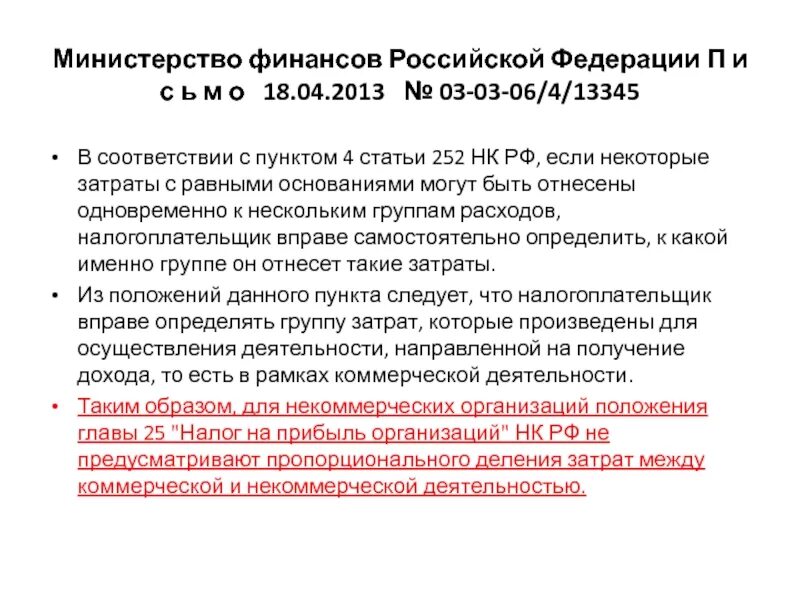 Министерство финансов Российской Федерации П и с ь м о 18.04.2013 № 03-03-06/4/13345

• В соответствии с пунктом 4 статьи 252 НК РФ, если некоторые затраты с равными основаниями могут быть отнесены одновременно к нескольким группам расходов, налогоплательщик вправе самостоятельно определить, к какой именно группе он отнесет такие затраты.
• Из положений данного пункта следует, что налогоплательщик вправе определять группу затрат, которые произведены для осуществления деятельности, направленной на получение дохода, то есть в рамках коммерческой деятельности.
• Таким образом, для некоммерческих организаций положения главы 25 "Налог на прибыль организаций" НК РФ не предусматривают пропорционального деления затрат между коммерческой и некоммерческой деятельностью.